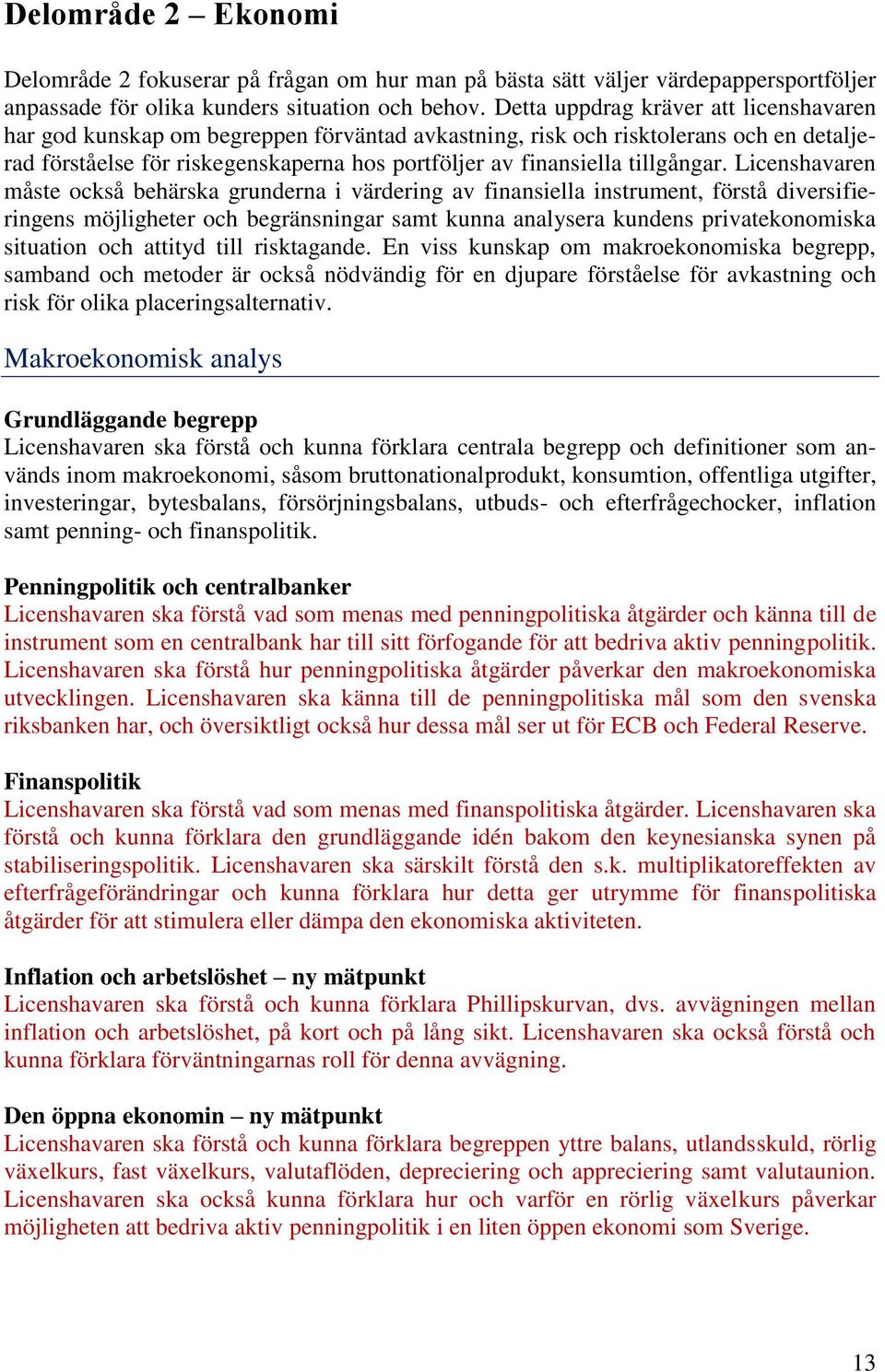 Delområde 2 – Ekonomi

Delområde 2 fokuserar på frågan om hur man på bästa sätt väljer värdepappersportföljer anpassade för olika kunders situation och behov. Detta uppdrag kräver att licenshavaren har god kunskap om begreppen förväntad avkastning, risk och risktolerans och en detaljerad förståelse för riskegenskaperna hos portföljer av finansiella tillgångar. Licenshavaren måste också behärska grunderna i värdering av finansiella instrument, förstå diversifieringens möjligheter och begränsningar samt kunna analysera kundens privatekonomiska situation och attityd till risktagande. En viss kunskap om makroekonomiska begrepp, samband och metoder är också nödvändig för en djupare förståelse för avkastning och risk för olika placeringsalternativ.

Makroekonomisk analys

Grundläggande begrepp
Licenshavaren ska förstå och kunna förklara centrala begrepp och definitioner som används inom makroekonomi, såsom bruttonationalprodukt, konsumtion, offentliga utgifter, investeringar, bytesbalans, försörjningsbalans, utbuds- och efterfrågechocker, inflation samt penning- och finanspolitik.

Penningpolitik och centralbanker
Licenshavaren ska förstå vad som menas med penningpolitiska åtgärder och känna till de instrument som en centralbank har till sitt förfogande för att bedriva aktiv penningpolitik. Licenshavaren ska förstå hur penningpolitiska åtgärder påverkar den makroekonomiska utvecklingen. Licenshavaren ska känna till de penningpolitiska mål som den svenska riksbanken har, och översiktligt också hur dessa mål ser ut för ECB och Federal Reserve.

Finanspolitik
Licenshavaren ska förstå vad som menas med finanspolitiska åtgärder. Licenshavaren ska förstå och kunna förklara den grundläggande idén bakom den keynesianska synen på stabiliseringspolitik. Licenshavaren ska särskilt förstå den s.k. multiplikatoreffekten av efterfrågeförändringar och kunna förklara hur detta ger utrymme för finanspolitiska åtgärder för att stimulera eller dämpa den ekonomiska aktiviteten.

Inflation och arbetslöshet – ny mätpunkt
Licenshavaren ska förstå och kunna förklara Phillipskurvan, dvs. avvägningen mellan inflation och arbetslöshet, på kort och på lång sikt. Licenshavaren ska också förstå och kunna förklara förväntningarnas roll för denna avvägning.

Den öppna ekonomin – ny mätpunkt
Licenshavaren ska förstå och kunna förklara begreppen yttre balans, utlandsskuld, rörlig växelkurs, fast växelkurs, valutaflöden, depreciering och appreciering samt valutaunion. Licenshavaren ska också kunna förklara hur och varför en rörlig växelkurs påverkar möjligheten att bedriva aktiv penningpolitik i en liten öppen ekonomi som Sverige.

13